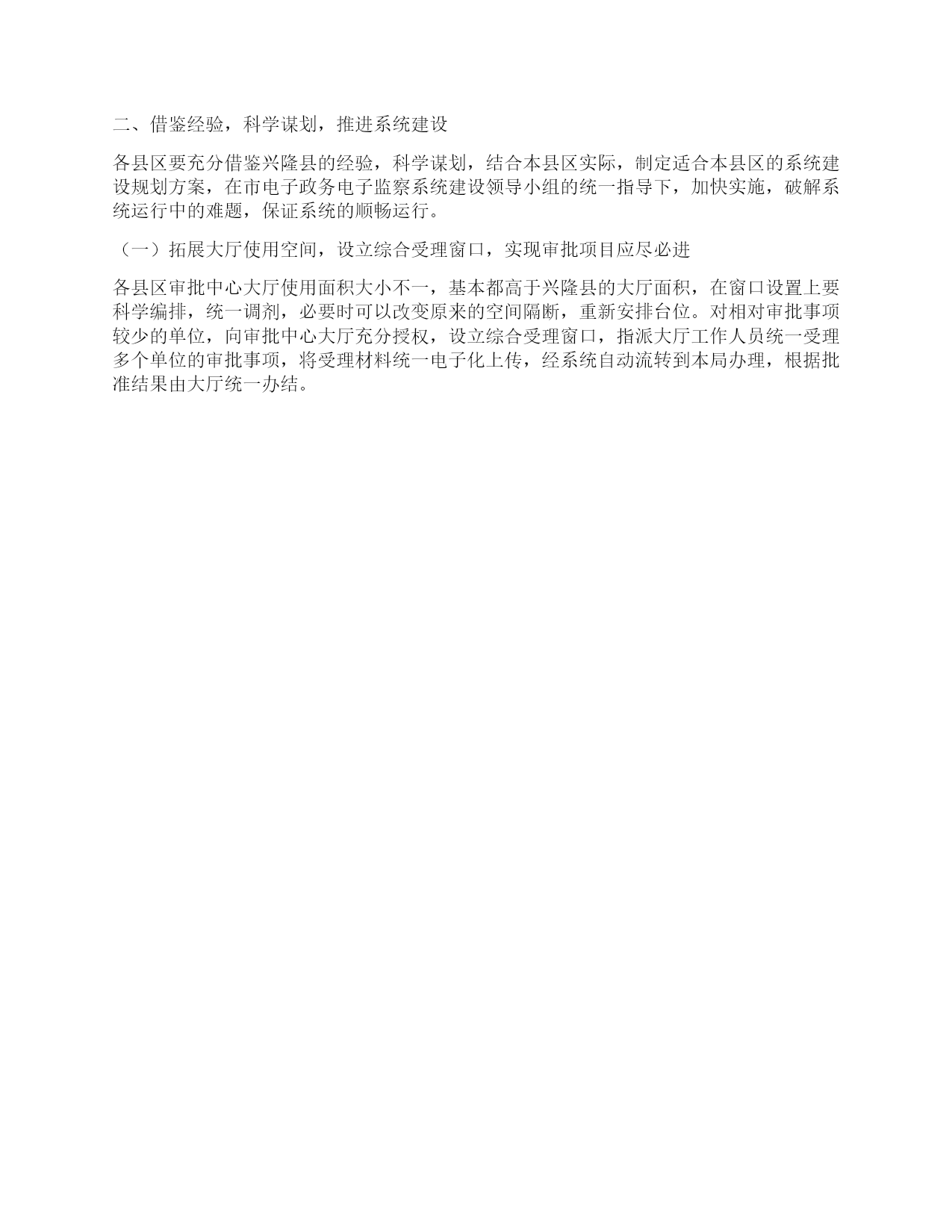 二、借鉴经验，科学谋划，推进系统建设

各县区要充分借鉴兴隆县的经验，科学谋划，结合本县区实际，制定适合本县区的系统建设规划方案，在市电子政务电子监察系统建设领导小组的统一指导下，加快实施，破解系统运行中的难题，保证系统的顺畅运行。

（一）拓展大厅使用空间，设立综合受理窗口，实现审批项目应尽必进

各县区审批中心大厅使用面积大小不一，基本都高于兴隆县的大厅面积，在窗口设置上要科学编排，统一调剂，必要时可以改变原来的空间隔断，重新安排台位。对相对审批事项较少的单位，向审批中心大厅充分授权，设立综合受理窗口，指派大厅工作人员统一受理多个单位的审批事项，将受理材料统一电子化上传，经系统自动流转到本局办理，根据批准结果由大厅统一办结。